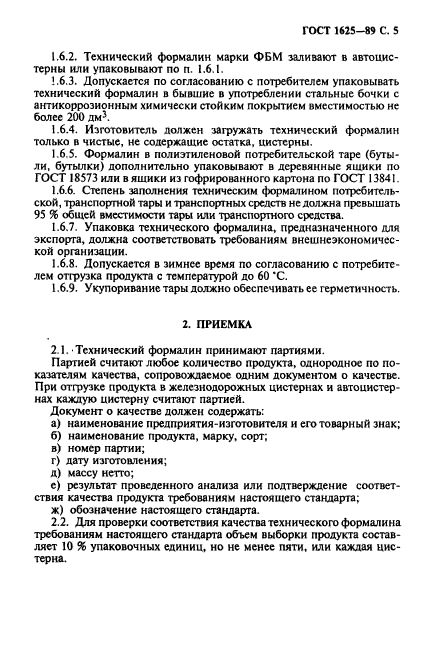 ГОСТ 1625—89 С. 5

1.6.2. Технический формалин марки ФБМ заливают в автоцистерны или упаковывают по п. 1.6.1.

1.6.3. Допускается по согласованию с потребителем упаковывать технический формалин в бывшие в употреблении стальные бочки с антикоррозионным химически стойким покрытием вместимостью не более 200 дм$^3$.

1.6.4. Изготовитель должен загружать технический формалин только в чистые, не содержащие остатка, цистерны.

1.6.5. Формалин в полиэтиленовой потребительской таре (бутыли, бутылки) дополнительно упаковывают в деревянные ящики по ГОСТ 18573 или в ящики из гофрированного картона по ГОСТ 13841.

1.6.6. Степень заполнения техническим формалином потребительской, транспортной тары и транспортных средств не должна превышать 95 % общей вместимости тары или транспортного средства.

1.6.7. Упаковка технического формалина, предназначенного для экспорта, должна соответствовать требованиям внешнеэкономической организации.

1.6.8. Допускается в зимнее время по согласованию с потребителем отгрузка продукта с температурой до 60 °С.

1.6.9. Укупоривание тары должно обеспечивать ее герметичность.

2. ПРИЕМКА

2.1. Технический формалин принимают партиями.

Партией считают любое количество продукта, однородное по показателям качества, сопровождаемое одним документом о качестве. При отгрузке продукта в железнодорожных цистернах и автоцистернах каждую цистерну считают партией.

Документ о качестве должен содержать:
а) наименование предприятия-изготовителя и его товарный знак;
б) наименование продукта, марку, сорт;
в) номер партии;
г) дату изготовления;
д) массу нетто;
е) результат проведенного анализа или подтверждение соответствия качества продукта требованиям настоящего стандарта;
ж) обозначение настоящего стандарта.

2.2. Для проверки соответствия качества технического формалина требованиям настоящего стандарта объем выборки продукта составляет 10 % упаковочных единиц, но не менее пяти, или каждая цистерна.